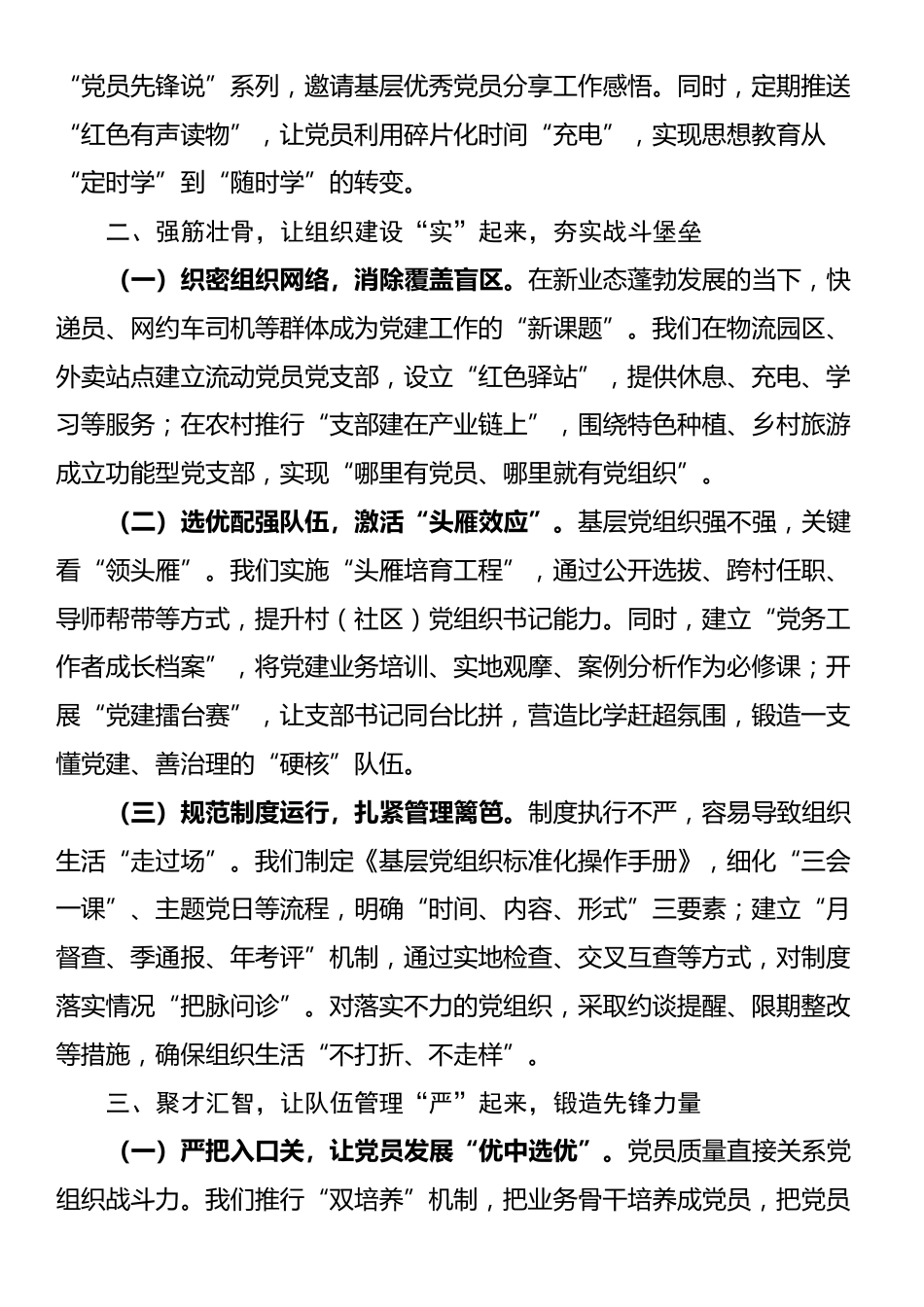 “党员先锋说”系列，邀请基层优秀党员分享工作感悟。同时，定期推送“红色有声读物”，让党员利用碎片化时间“充电”，实现思想教育从“定时学”到“随时学”的转变。

二、强筋壮骨，让组织建设“实”起来，夯实战斗堡垒

（一）织密组织网络，消除覆盖盲区。在新业态蓬勃发展的当下，快递员、网约车司机等群体成为党建工作的“新课题”。我们在物流园区、外卖站点建立流动党员党支部，设立“红色驿站”，提供休息、充电、学习等服务；在农村推行“支部建在产业链上”，围绕特色种植、乡村旅游成立功能型党支部，实现“哪里有党员、哪里就有党组织”。

（二）选优配强队伍，激活“头雁效应”。基层党组织强不强，关键看“领头雁”。我们实施“头雁培育工程”，通过公开选拔、跨村任职、导师帮带等方式，提升村（社区）党组织书记能力。同时，建立“党务工作者成长档案”，将党建业务培训、实地观摩、案例分析作为必修课；开展“党建擂台赛”，让支部书记同台比拼，营造比学赶超氛围，锻造一支懂党建、善治理的“硬核”队伍。

（三）规范制度运行，扎紧管理篱笆。制度执行不严，容易导致组织生活“走过场”。我们制定《基层党组织标准化操作手册》，细化“三会一课”、主题党日等流程，明确“时间、内容、形式”三要素；建立“月督查、季通报、年考评”机制，通过实地检查、交叉互查等方式，对制度落实情况“把脉问诊”。对落实不力的党组织，采取约谈提醒、限期整改等措施，确保组织生活“不打折、不走样”。

三、聚才汇智，让队伍管理“严”起来，锻造先锋力量

（一）严把入口关，让党员发展“优中选优”。党员质量直接关系党组织战斗力。我们推行“双培养”机制，把业务骨干培养成党员，把党员